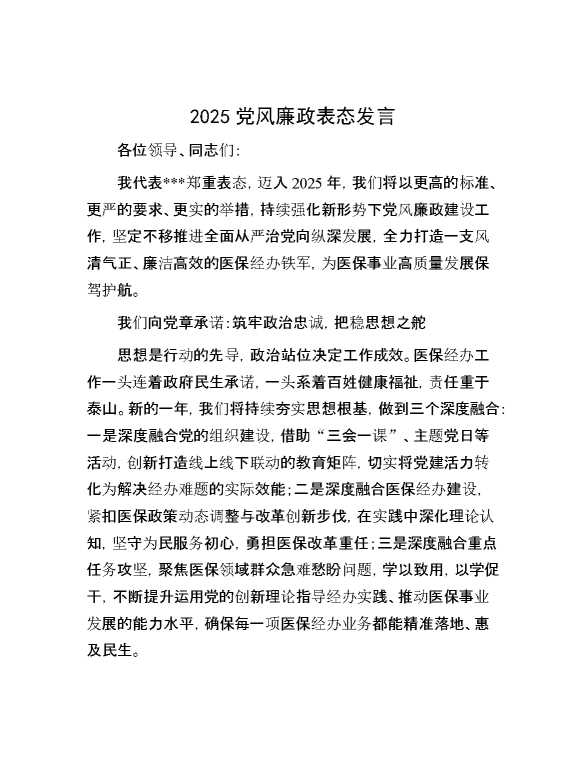 2025 党风廉政表态发言

各位领导、同志们:

我代表***郑重表态,迈入 2025 年,我们将以更高的标准、更严的要求、更实的举措,持续强化新形势下党风廉政建设工作,坚定不移推进全面从严治党向纵深发展,全力打造一支风清气正、廉洁高效的医保经办铁军,为医保事业高质量发展保驾护航。

我们向党章承诺:筑牢政治忠诚,把稳思想之舵

思想是行动的先导,政治站位决定工作成效。医保经办工作一头连着政府民生承诺,一头系着百姓健康福祉,责任重于泰山。新的一年,我们将持续夯实思想根基,做到三个深度融合:一是深度融合党的组织建设,借助“三会一课”、主题党日等活动,创新打造线上线下联动的教育矩阵,切实将党建活力转化为解决经办难题的实际效能;二是深度融合医保经办建设,紧扣医保政策动态调整与改革创新步伐,在实践中深化理论认知,坚守为民服务初心,勇担医保改革重任;三是深度融合重点任务攻坚,聚焦医保领域群众急难愁盼问题,学以致用,以学促干,不断提升运用党的创新理论指导经办实践、推动医保事业发展的能力水平,确保每一项医保经办业务都能精准落地、惠及民生。